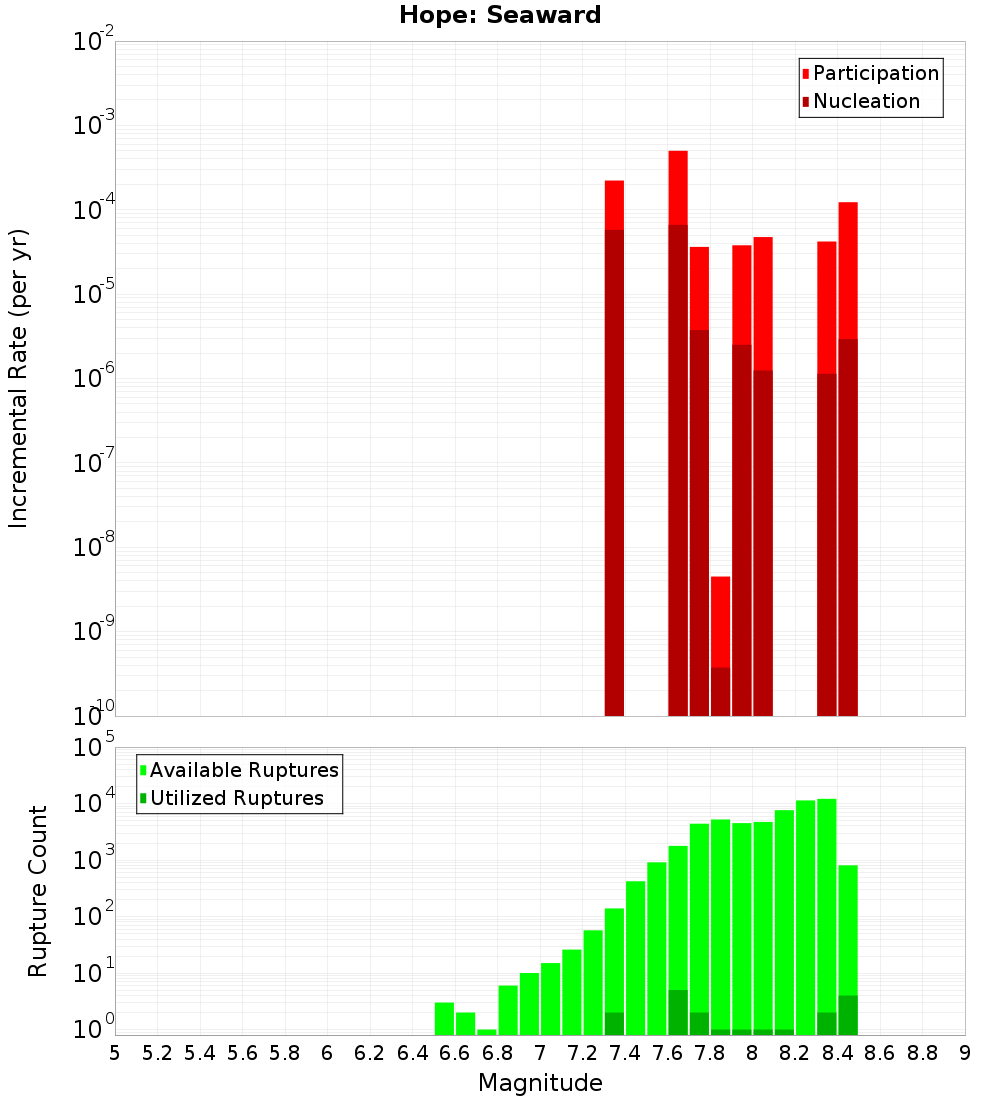 Hope: Seaward

Participation
Nucleation

Incremental Rate (per yr)

$10^{-2}$
$10^{-3}$
$10^{-4}$
$10^{-5}$
$10^{-6}$
$10^{-7}$
$10^{-8}$
$10^{-9}$
$10^{-10}$

Available Ruptures
Utilized Ruptures

Rupture Count

$10^{5}$
$10^{4}$
$10^{3}$
$10^{2}$
$10^{1}$
$10^{0}$

5 5.2 5.4 5.6 5.8 6 6.2 6.4 6.6 6.8 7 7.2 7.4 7.6 7.8 8 8.2 8.4 8.6 8.8 9

Magnitude